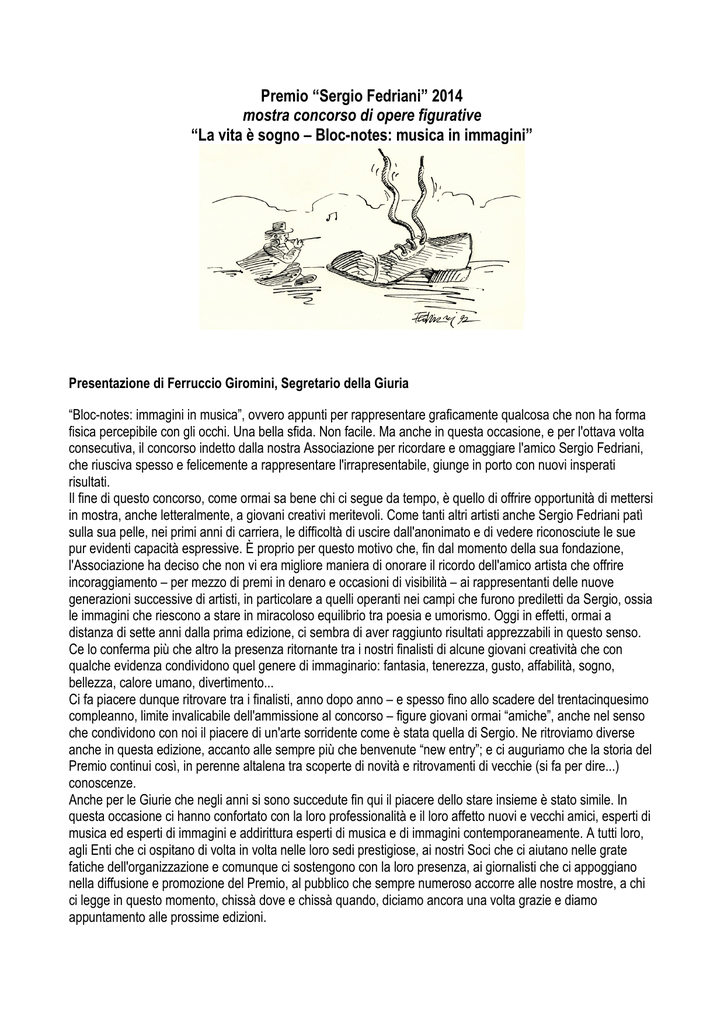 Premio “Sergio Fedriani” 2014
mostra concorso di opere figurative
“La vita è sogno – Bloc-notes: musica in immagini”

Fedriani '92

Presentazione di Ferruccio Giromini, Segretario della Giuria

“Bloc-notes: immagini in musica”, ovvero appunti per rappresentare graficamente qualcosa che non ha forma fisica percepibile con gli occhi. Una bella sfida. Non facile. Ma anche in questa occasione, e per l'ottava volta consecutiva, il concorso indetto dalla nostra Associazione per ricordare e omaggiare l'amico Sergio Fedriani, che riusciva spesso e felicemente a rappresentare l'irrapresentabile, giunge in porto con nuovi insperati risultati.
Il fine di questo concorso, come ormai sa bene chi ci segue da tempo, è quello di offrire opportunità di mettersi in mostra, anche letteralmente, a giovani creativi meritevoli. Come tanti altri artisti anche Sergio Fedriani patì sulla sua pelle, nei primi anni di carriera, le difficoltà di uscire dall'anonimato e di vedere riconosciute le sue pur evidenti capacità espressive. È proprio per questo motivo che, fin dal momento della sua fondazione, l'Associazione ha deciso che non vi era migliore maniera di onorare il ricordo dell'amico artista che offrire incoraggiamento – per mezzo di premi in denaro e occasioni di visibilità – ai rappresentanti delle nuove generazioni successive di artisti, in particolare a quelli operanti nei campi che furono prediletti da Sergio, ossia le immagini che riescono a stare in miracoloso equilibrio tra poesia e umorismo. Oggi in effetti, ormai a distanza di sette anni dalla prima edizione, ci sembra di aver raggiunto risultati apprezzabili in questo senso.
Ce lo conferma più che altro la presenza ritornante tra i nostri finalisti di alcune giovani creatività che con qualche evidenza condividono quel genere di immaginario: fantasia, tenerezza, gusto, affabilità, sogno, bellezza, calore umano, divertimento...
Ci fa piacere dunque ritrovare tra i finalisti, anno dopo anno – e spesso fino allo scadere del trentacinquesimo compleanno, limite invalicabile dell'ammissione al concorso – figure giovani ormai “amiche”, anche nel senso che condividono con noi il piacere di un'arte sorridente come è stata quella di Sergio. Ne ritroviamo diverse anche in questa edizione, accanto alle sempre più che benvenute “new entry”; e ci auguriamo che la storia del Premio continui così, in perenne altalena tra scoperte di novità e ritrovamenti di vecchie (si fa per dire...) conoscenze.
Anche per le Giurie che negli anni si sono succedute fin qui il piacere dello stare insieme è stato simile. In questa occasione ci hanno confortato con la loro professionalità e il loro affetto nuovi e vecchi amici, esperti di musica ed esperti di immagini e addirittura esperti di musica e di immagini contemporaneamente. A tutti loro, agli Enti che ci ospitano di volta in volta nelle loro sedi prestigiose, ai nostri Soci che ci aiutano nelle grate fatiche dell'organizzazione e comunque ci sostengono con la loro presenza, ai giornalisti che ci appoggiano nella diffusione e promozione del Premio, al pubblico che sempre numeroso accorre alle nostre mostre, a chi ci legge in questo momento, chissà dove e chissà quando, diciamo ancora una volta grazie e diamo appuntamento alle prossime edizioni.